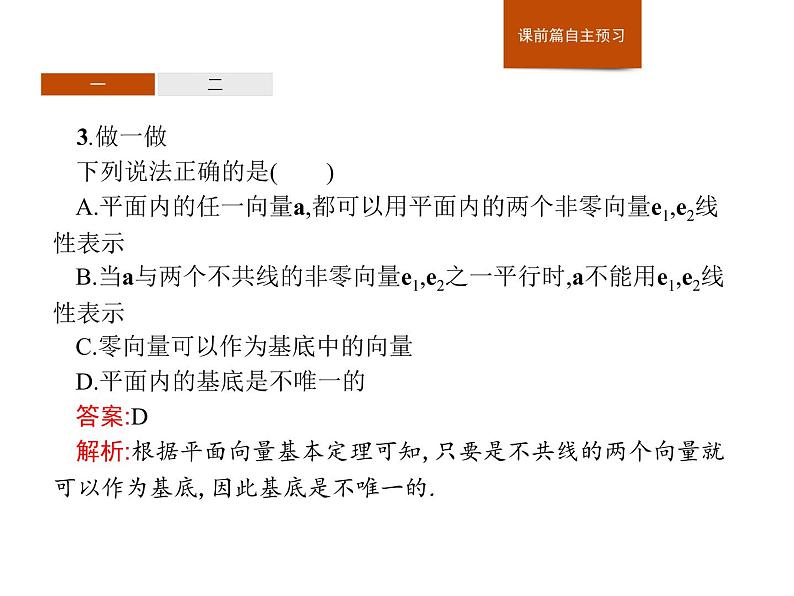 课前篇自主预习

一

二

3.做一做

下列说法正确的是(　　)

A.平面内的任一向量a,都可以用平面内的两个非零向量$e_1$,$e_2$线性表示

B.当a与两个不共线的非零向量$e_1$,$e_2$之一平行时,a不能用$e_1$,$e_2$线性表示

C.零向量可以作为基底中的向量

D.平面内的基底是不唯一的

答案:D

解析:根据平面向量基本定理可知,只要是不共线的两个向量就可以作为基底,因此基底是不唯一的.